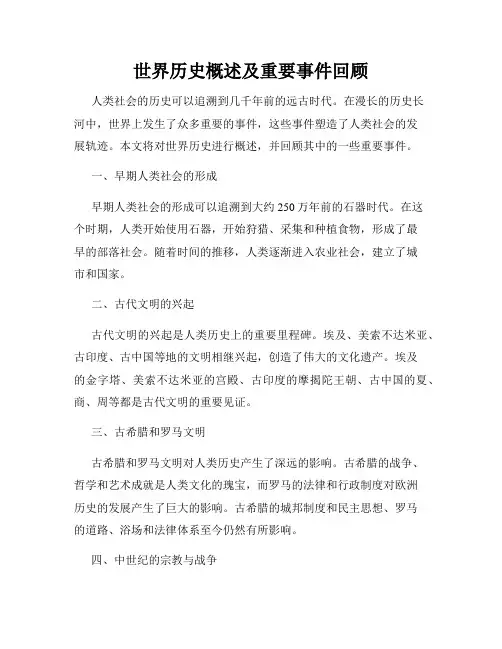 世界历史概述及重要事件回顾

人类社会的历史可以追溯到几千年前的远古时代。在漫长的历史长河中，世界上发生了众多重要的事件，这些事件塑造了人类社会的发展轨迹。本文将对世界历史进行概述，并回顾其中的一些重要事件。

一、早期人类社会的形成

早期人类社会的形成可以追溯到大约250万年前的石器时代。在这个时期，人类开始使用石器，开始狩猎、采集和种植食物，形成了最早的部落社会。随着时间的推移，人类逐渐进入农业社会，建立了城市和国家。

二、古代文明的兴起

古代文明的兴起是人类历史上的重要里程碑。埃及、美索不达米亚、古印度、古中国等地的文明相继兴起，创造了伟大的文化遗产。埃及的金字塔、美索不达米亚的宫殿、古印度的摩揭陀王朝、古中国的夏、商、周等都是古代文明的重要见证。

三、古希腊和罗马文明

古希腊和罗马文明对人类历史产生了深远的影响。古希腊的战争、哲学和艺术成就是人类文化的瑰宝，而罗马的法律和行政制度对欧洲历史的发展产生了巨大的影响。古希腊的城邦制度和民主思想、罗马的道路、浴场和法律体系至今仍然有所影响。

四、中世纪的宗教与战争